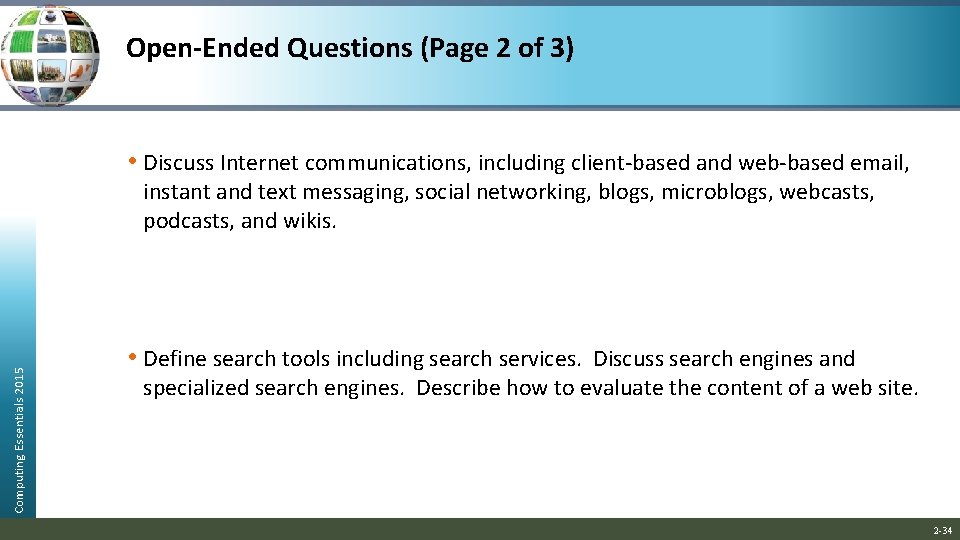 Open-Ended Questions (Page 2 of 3)

• Discuss Internet communications, including client-based and web-based email, instant and text messaging, social networking, blogs, microblogs, webcasts, podcasts, and wikis.

• Define search tools including search services. Discuss search engines and specialized search engines. Describe how to evaluate the content of a web site.

Computing Essentials 2015

2-34